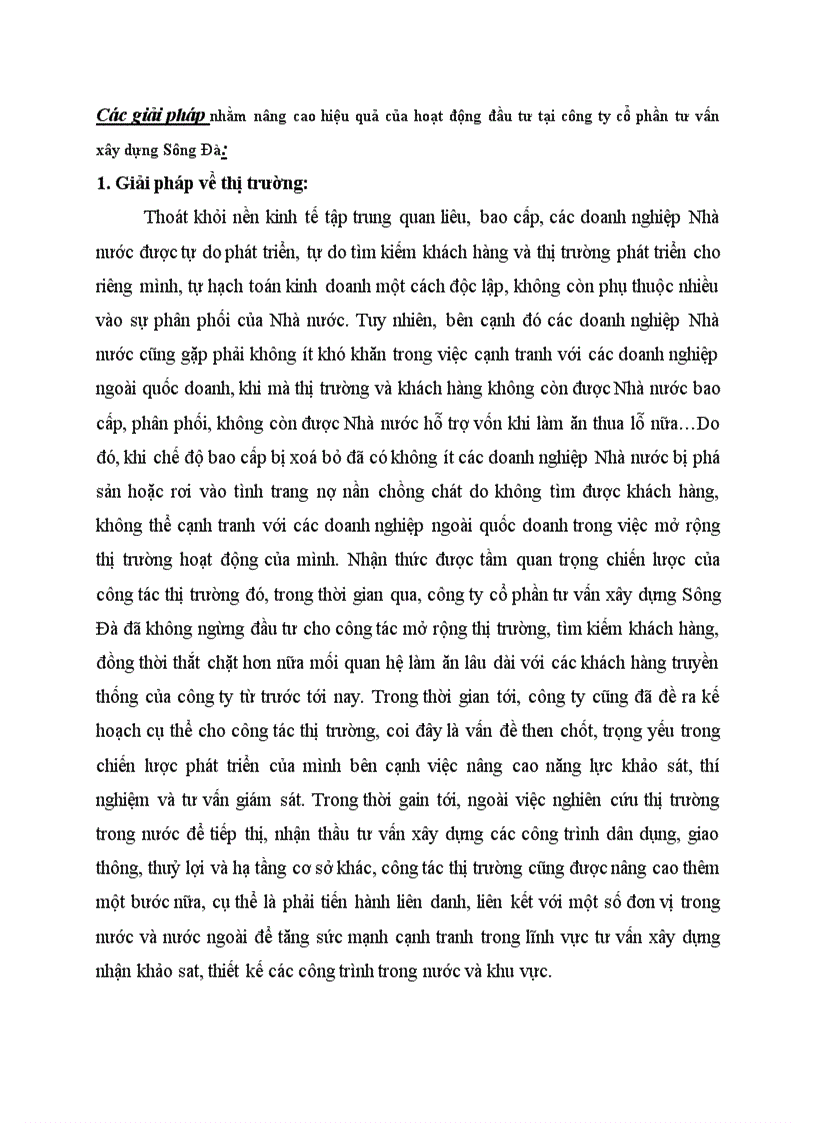 Các giải pháp nhằm nâng cao hiệu quả của hoạt động đầu tư tại công ty cổ phần tư vấn xây dựng Sông Đà:

1. Giải pháp về thị trường:

Thoát khỏi nền kinh tế tập trung quan liêu, bao cấp, các doanh nghiệp Nhà nước được tự do phát triển, tự do tìm kiếm khách hàng và thị trường phát triển cho riêng mình, tự hạch toán kinh doanh một cách độc lập, không còn phụ thuộc nhiều vào sự phân phối của Nhà nước. Tuy nhiên, bên cạnh đó các doanh nghiệp Nhà nước cũng gặp phải không ít khó khăn trong việc cạnh tranh với các doanh nghiệp ngoài quốc doanh, khi mà thị trường và khách hàng không còn được Nhà nước bao cấp, phân phối, không còn được Nhà nước hỗ trợ vốn khi làm ăn thua lỗ nữa…Do đó, khi chế độ bao cấp bị xoá bỏ đã có không ít các doanh nghiệp Nhà nước bị phá sản hoặc rơi vào tình trạng nợ nần chồng chất do không tìm được khách hàng, không thể cạnh tranh với các doanh nghiệp ngoài quốc doanh trong việc mở rộng thị trường hoạt động của mình. Nhận thức được tầm quan trọng chiến lược của công tác thị trường đó, trong thời gian qua, công ty cổ phần tư vấn xây dựng Sông Đà đã không ngừng đầu tư cho công tác mở rộng thị trường, tìm kiếm khách hàng, đồng thời thắt chặt hơn nữa mối quan hệ làm ăn lâu dài với các khách hàng truyền thống của công ty từ trước tới nay. Trong thời gian tới, công ty cũng đã đề ra kế hoạch cụ thể cho công tác thị trường, coi đây là vấn đề then chốt, trọng yếu trong chiến lược phát triển của mình bên cạnh việc nâng cao năng lực khảo sát, thí nghiệm và tư vấn giám sát. Trong thời gain tới, ngoài việc nghiên cứu thị trường trong nước để tiếp thị, nhận thầu tư vấn xây dựng các công trình dân dụng, giao thông, thuỷ lợi và hạ tầng cơ sở khác, công tác thị trường cũng được nâng cao thêm một bước nữa, cụ thể là phải tiến hành liên danh, liên kết với một số đơn vị trong nước và nước ngoài để tăng sức mạnh cạnh tranh trong lĩnh vực tư vấn xây dựng nhận khảo sat, thiết kế các công trình trong nước và khu vực.